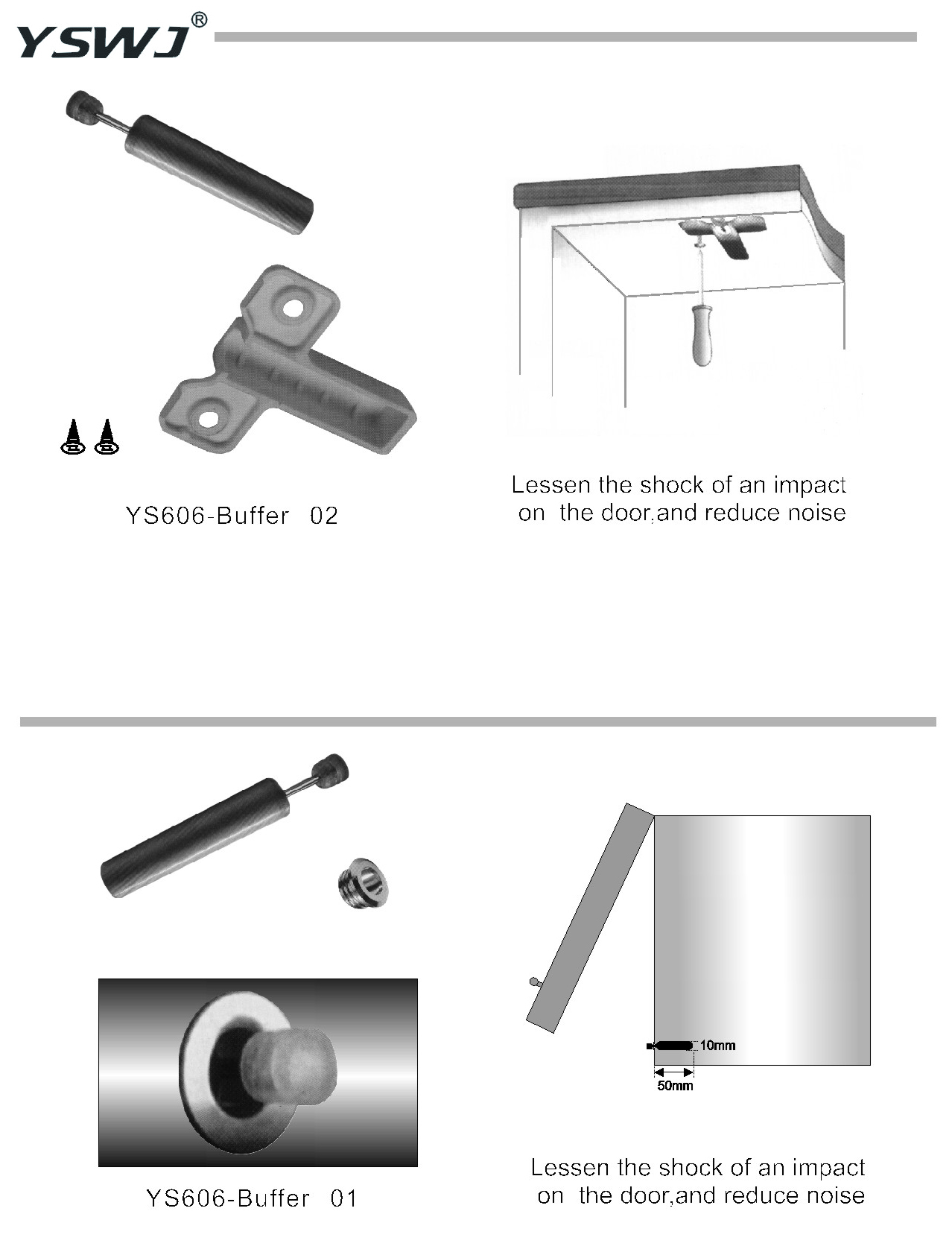 YSWJ®

YS606-Buffer 02

Lessen the shock of an impact on the door,and reduce noise

10mm

50mm

YS606-Buffer 01

Lessen the shock of an impact on the door,and reduce noise